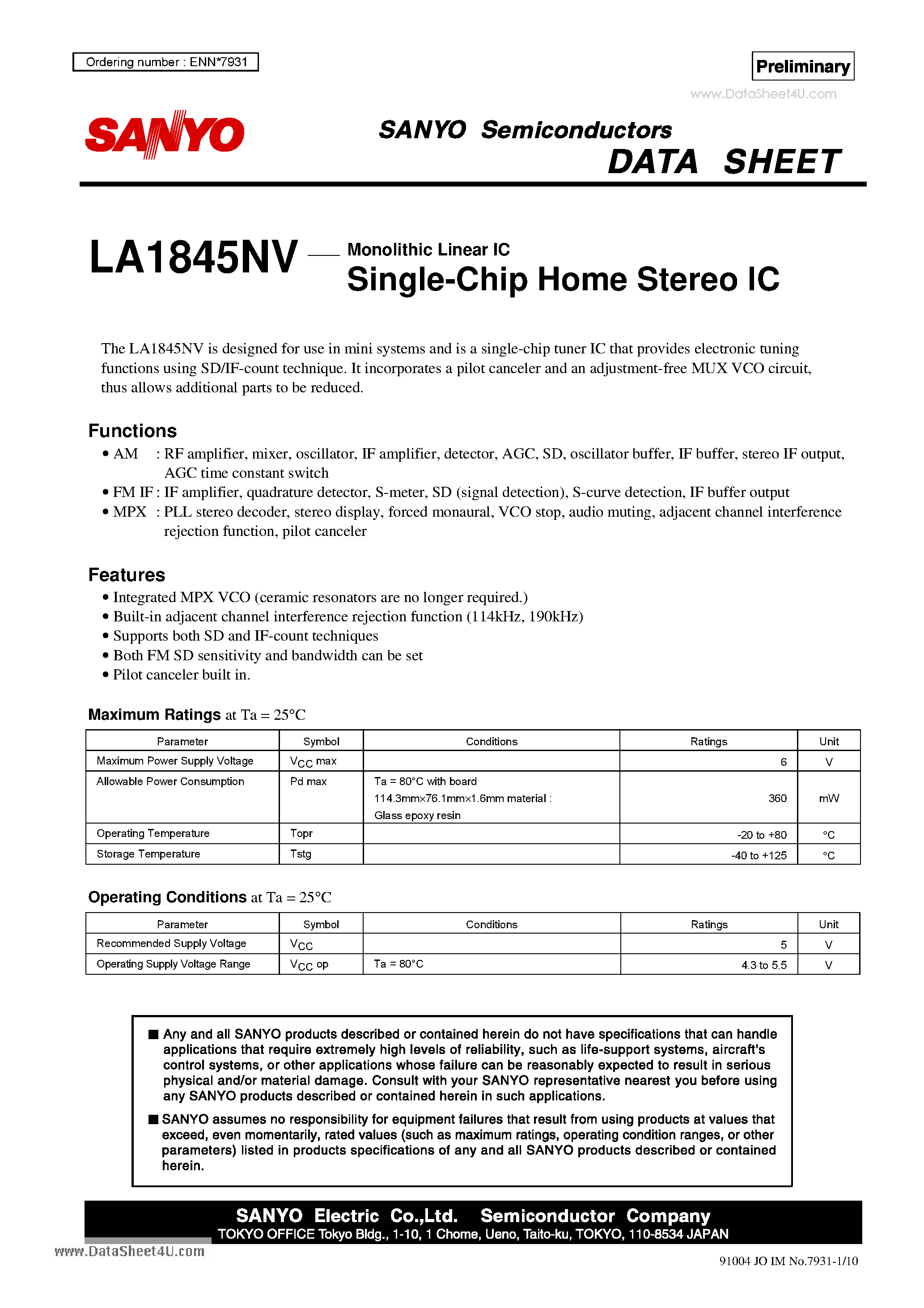 Ordering number : ENN*7931

Preliminary

www.DataSheet4U.com

SANYO

SANYO Semiconductors
DATA SHEET

LA1845NV — Monolithic Linear IC
Single-Chip Home Stereo IC

The LA1845NV is designed for use in mini systems and is a single-chip tuner IC that provides electronic tuning functions using SD/IF-count technique. It incorporates a pilot canceler and an adjustment-free MUX VCO circuit, thus allows additional parts to be reduced.

Functions
• AM : RF amplifier, mixer, oscillator, IF amplifier, detector, AGC, SD, oscillator buffer, IF buffer, stereo IF output, AGC time constant switch
• FM IF : IF amplifier, quadrature detector, S-meter, SD (signal detection), S-curve detection, IF buffer output
• MPX : PLL stereo decoder, stereo display, forced monaural, VCO stop, audio muting, adjacent channel interference rejection function, pilot canceler

Features
• Integrated MPX VCO (ceramic resonators are no longer required.)
• Built-in adjacent channel interference rejection function (114kHz, 190kHz)
• Supports both SD and IF-count techniques
• Both FM SD sensitivity and bandwidth can be set
• Pilot canceler built in.

Maximum Ratings at Ta = 25°C

| Parameter | Symbol | Conditions | Ratings | Unit |
|---|---|---|---|---|
| Maximum Power Supply Voltage | $V_{CC}$ max | | 6 | V |
| Allowable Power Consumption | Pd max | Ta = 80°C with board 114.3mm×76.1mm×1.6mm material : Glass epoxy resin | 360 | mW |
| Operating Temperature | Topr | | -20 to +80 | °C |
| Storage Temperature | Tstg | | -40 to +125 | °C |

Operating Conditions at Ta = 25°C

| Parameter | Symbol | Conditions | Ratings | Unit |
|---|---|---|---|---|
| Recommended Supply Voltage | $V_{CC}$ | | 5 | V |
| Operating Supply Voltage Range | $V_{CC}$ op | Ta = 80°C | 4.3 to 5.5 | V |

■ Any and all SANYO products described or contained herein do not have specifications that can handle applications that require extremely high levels of reliability, such as life-support systems, aircraft's control systems, or other applications whose failure can be reasonably expected to result in serious physical and/or material damage. Consult with your SANYO representative nearest you before using any SANYO products described or contained herein in such applications.

■ SANYO assumes no responsibility for equipment failures that result from using products at values that exceed, even momentarily, rated values (such as maximum ratings, operating condition ranges, or other parameters) listed in products specifications of any and all SANYO products described or contained herein.

SANYO Electric Co.,Ltd. Semiconductor Company
TOKYO OFFICE Tokyo Bldg., 1-10, 1 Chome, Ueno, Taito-ku, TOKYO, 110-8534 JAPAN

www.DataSheet4U.com

91004 JO IM No.7931-1/10